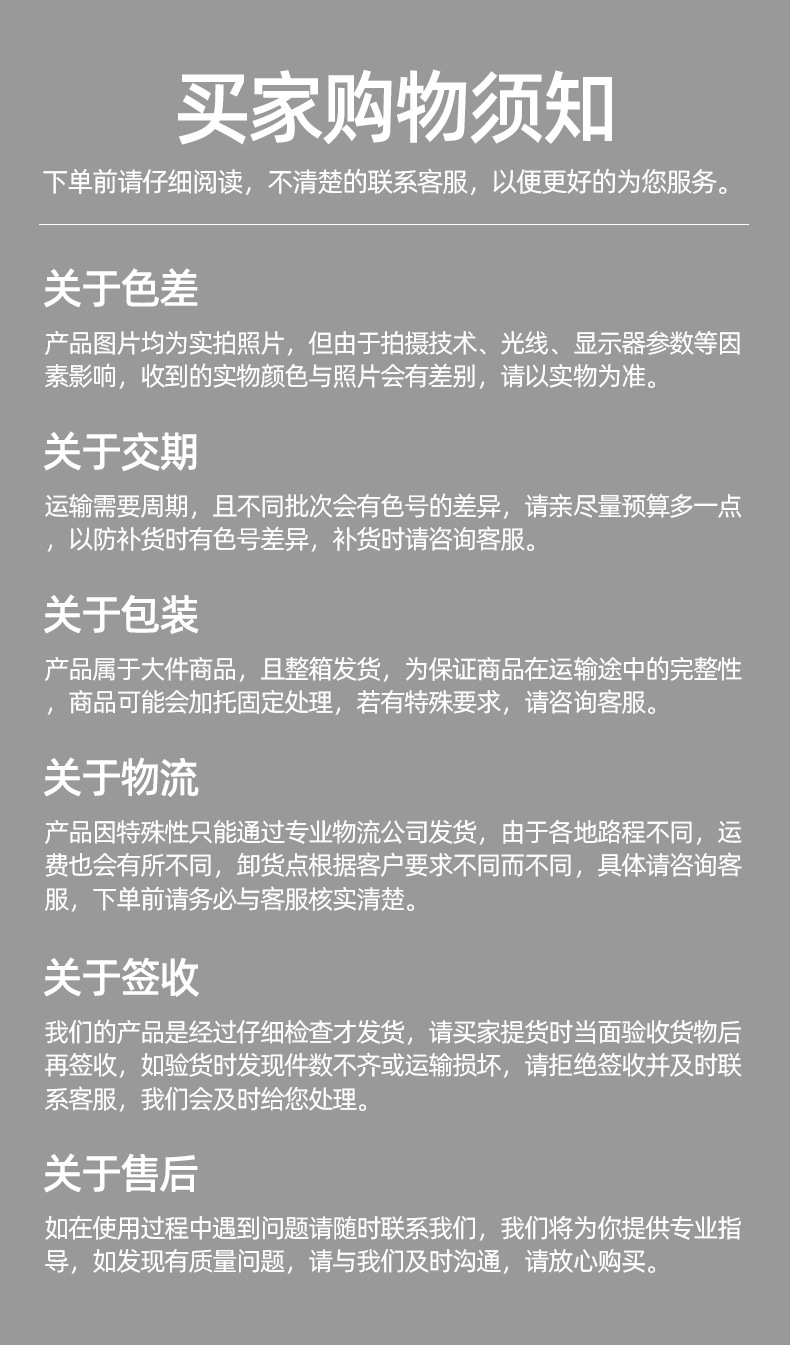 买家购物须知

下单前请仔细阅读，不清楚的联系客服，以便更好的为您服务。

关于色差

产品图片均为实拍照片，但由于拍摄技术、光线、显示器参数等因素影响，收到的实物颜色与照片会有差别，请以实物为准。

关于交期

运输需要周期，且不同批次会有色号的差异，请亲尽量预算多一点，以防补货时有色号差异，补货时请咨询客服。

关于包装

产品属于大件商品，且整箱发货，为保证商品在运输途中的完整性，商品可能会加托固定处理，若有特殊要求，请咨询客服。

关于物流

产品因特殊性只能通过专业物流公司发货，由于各地路程不同，运费也会有所不同，卸货点根据客户要求不同而不同，具体请咨询客服，下单前请务必与客服核实清楚。

关于签收

我们的产品是经过仔细检查才发货，请买家提货时当面验收货物后再签收，如验货时发现件数不齐或运输损坏，请拒绝签收并及时联系客服，我们会及时给您处理。

关于售后

如在使用过程中遇到问题请随时联系我们，我们将为你提供专业指导，如发现有质量问题，请与我们及时沟通，请放心购买。